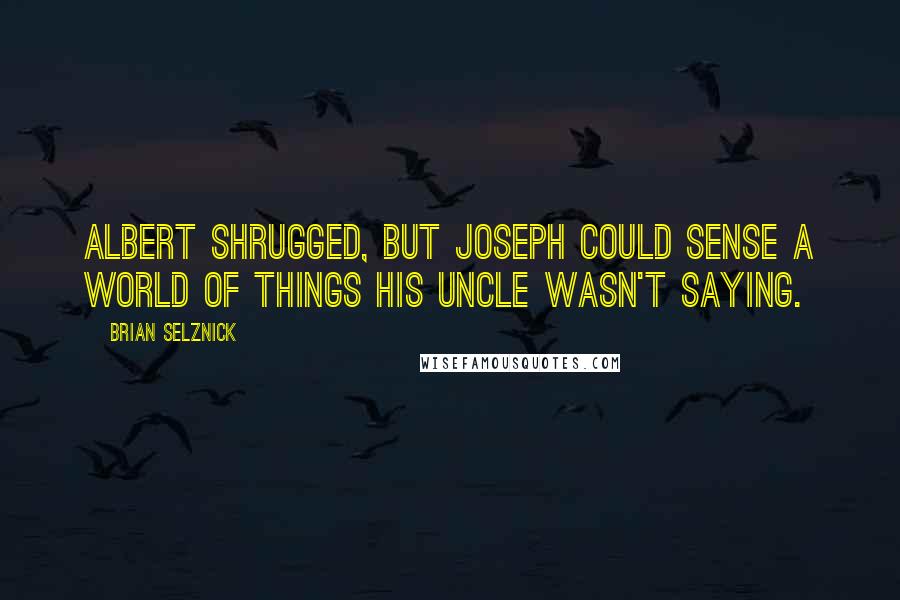 ALBERT SHRUGGED, BUT JOSEPH COULD SENSE A WORLD OF THINGS HIS UNCLE WASN'T SAYING.

BRIAN SELZNICK

WISEFAMOUSQUOTES.COM